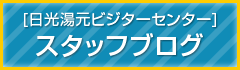 [日光湯元ビジターセンター]
スタッフブログ